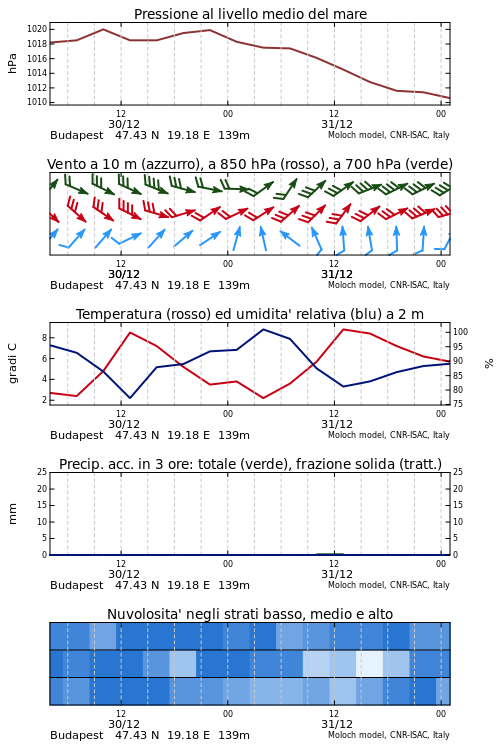 Pressione al livello medio del mare

hPa

1020
1018
1016
1014
1012
1010

12
30/12
00
12
31/12
00

Budapest 47.43 N 19.18 E 139m
Moloch model, CNR-ISAC, Italy

Vento a 10 m (azzurro), a 850 hPa (rosso), a 700 hPa (verde)

12
30/12
00
12
31/12
00

Budapest 47.43 N 19.18 E 139m
Moloch model, CNR-ISAC, Italy

Temperatura (rosso) ed umidita' relativa (blu) a 2 m

gradi C

8
6
4
2

100
95
90
85
80
75

%

12
30/12
00
12
31/12
00

Budapest 47.43 N 19.18 E 139m
Moloch model, CNR-ISAC, Italy

Precip. acc. in 3 ore: totale (verde), frazione solida (tratt.)

mm

25
20
15
10
5
0

25
20
15
10
5
0

12
30/12
00
12
31/12
00

Budapest 47.43 N 19.18 E 139m
Moloch model, CNR-ISAC, Italy

Nuvolosita' negli strati basso, medio e alto

12
30/12
00
12
31/12
00

Budapest 47.43 N 19.18 E 139m
Moloch model, CNR-ISAC, Italy